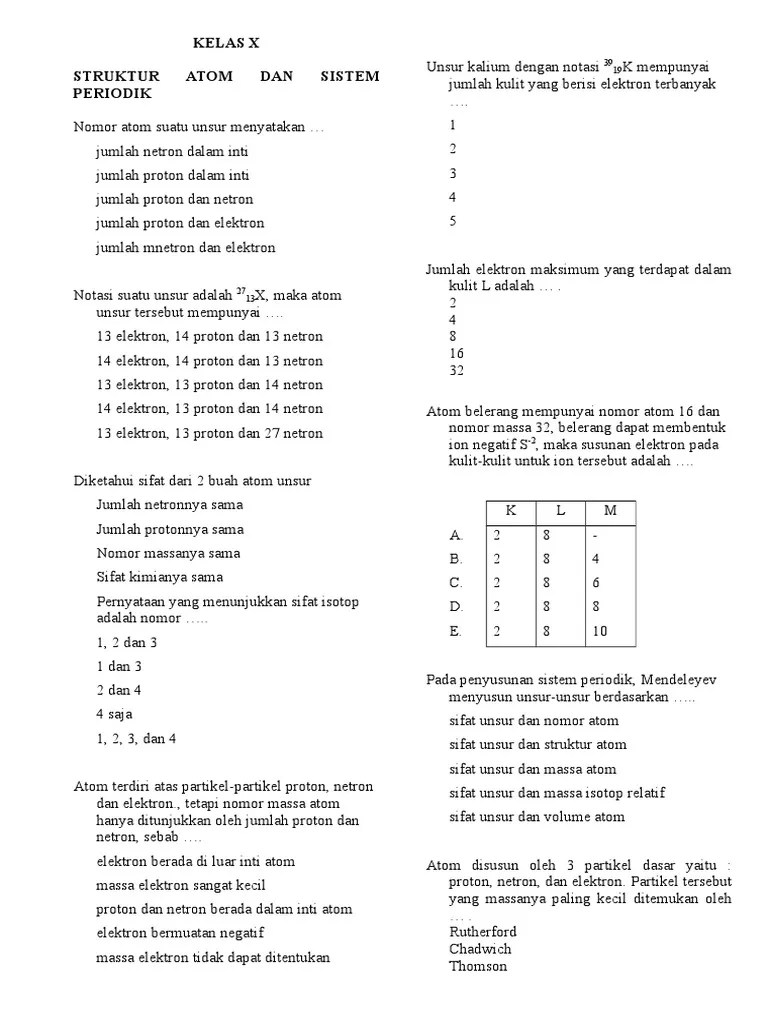 KELAS X

STRUKTUR ATOM DAN SISTEM PERIODIK

Nomor atom suatu unsur menyatakan …

jumlah netron dalam inti

jumlah proton dalam inti

jumlah proton dan netron

jumlah proton dan elektron

jumlah mnetron dan elektron

Notasi suatu unsur adalah $^{27}_{13}X$, maka atom unsur tersebut mempunyai ….

13 elektron, 14 proton dan 13 netron

14 elektron, 14 proton dan 13 netron

13 elektron, 13 proton dan 14 netron

14 elektron, 13 proton dan 14 netron

13 elektron, 13 proton dan 27 netron

Diketahui sifat dari 2 buah atom unsur

Jumlah netronnya sama

Jumlah protonnya sama

Nomor massanya sama

Sifat kimianya sama

Pernyataan yang menunjukkan sifat isotop adalah nomor …..

1, 2 dan 3

1 dan 3

2 dan 4

4 saja

1, 2, 3, dan 4

Atom terdiri atas partikel-partikel proton, netron dan elektron., tetapi nomor massa atom hanya ditunjukkan oleh jumlah proton dan netron, sebab ….

elektron berada di luar inti atom

massa elektron sangat kecil

proton dan netron berada dalam inti atom

elektron bermuatan negatif

massa elektron tidak dapat ditentukan

Unsur kalium dengan notasi $^{39}_{19}K$ mempunyai jumlah kulit yang berisi elektron terbanyak ….

1

2

3

4

5

Jumlah elektron maksimum yang terdapat dalam kulit L adalah … .
2
4
8
16
32

Atom belerang mempunyai nomor atom 16 dan nomor massa 32, belerang dapat membentuk ion negatif $S^{-2}$, maka susunan elektron pada kulit-kulit untuk ion tersebut adalah ….

| | K | L | M |
|---|---|---|---|
| A. | 2 | 8 | - |
| B. | 2 | 8 | 4 |
| C. | 2 | 8 | 6 |
| D. | 2 | 8 | 8 |
| E. | 2 | 8 | 10 |

Pada penyusunan sistem periodik, Mendeleyev menyusun unsur-unsur berdasarkan …..

sifat unsur dan nomor atom

sifat unsur dan struktur atom

sifat unsur dan massa atom

sifat unsur dan massa isotop relatif

sifat unsur dan volume atom

Atom disusun oleh 3 partikel dasar yaitu : proton, netron, dan elektron. Partikel tersebut yang massanya paling kecil ditemukan oleh … .
Rutherford
Chadwich
Thomson